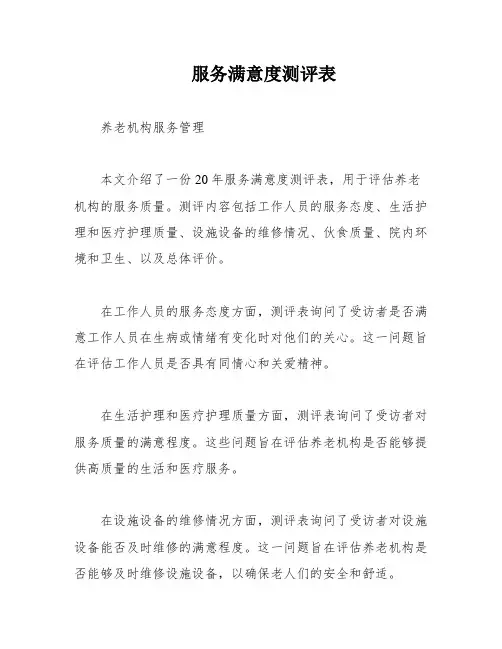 服务满意度测评表

养老机构服务管理

本文介绍了一份20年服务满意度测评表，用于评估养老机构的服务质量。测评内容包括工作人员的服务态度、生活护理和医疗护理质量、设施设备的维修情况、伙食质量、院内环境和卫生、以及总体评价。

在工作人员的服务态度方面，测评表询问了受访者是否满意工作人员在生病或情绪有变化时对他们的关心。这一问题旨在评估工作人员是否具有同情心和关爱精神。

在生活护理和医疗护理质量方面，测评表询问了受访者对服务质量的满意程度。这些问题旨在评估养老机构是否能够提供高质量的生活和医疗服务。

在设施设备的维修情况方面，测评表询问了受访者对设施设备能否及时维修的满意程度。这一问题旨在评估养老机构是否能够及时维修设施设备，以确保老人们的安全和舒适。